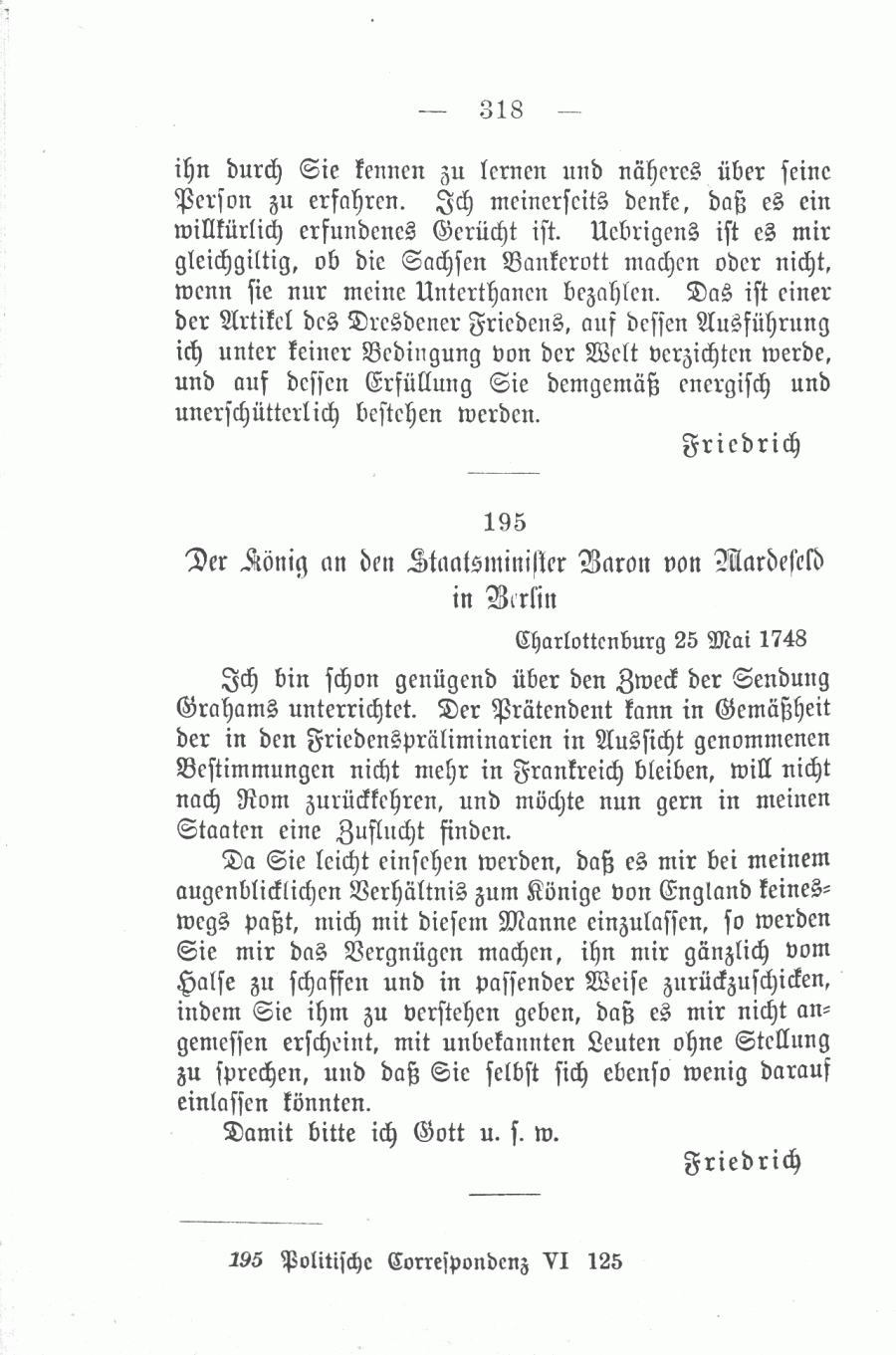 — 318 —

ihn durch Sie kennen zu lernen und näheres über seine Person zu erfahren. Ich meinerseits denke, daß es ein willkürlich erfundenes Gerücht ist. Uebrigens ist es mir gleichgiltig, ob die Sachsen Bankerott machen oder nicht, wenn sie nur meine Unterthanen bezahlen. Das ist einer der Artikel des Dresdener Friedens, auf dessen Ausführung ich unter keiner Bedingung von der Welt verzichten werde, und auf dessen Erfüllung Sie demgemäß energisch und unerschütterlich bestehen werden.

Friedrich

195

Der König an den Staatsminister Baron von Mardefeld in Berlin

Charlottenburg 25 Mai 1748

Ich bin schon genügend über den Zweck der Sendung Grahams unterrichtet. Der Prätendent kann in Gemäßheit der in den Friedenspräliminarien in Aussicht genommenen Bestimmungen nicht mehr in Frankreich bleiben, will nicht nach Rom zurückkehren, und möchte nun gern in meinen Staaten eine Zuflucht finden.

Da Sie leicht einsehen werden, daß es mir bei meinem augenblicklichen Verhältnis zum Könige von England keineswegs paßt, mich mit diesem Manne einzulassen, so werden Sie mir das Vergnügen machen, ihn mir gänzlich vom Halse zu schaffen und in passender Weise zurückzuschicken, indem Sie ihm zu verstehen geben, daß es mir nicht angemessen erscheint, mit unbekannten Leuten ohne Stellung zu sprechen, und daß Sie selbst sich ebenso wenig darauf einlassen könnten.

Damit bitte ich Gott u. s. w.

Friedrich

195 Politische Correspondenz VI 125